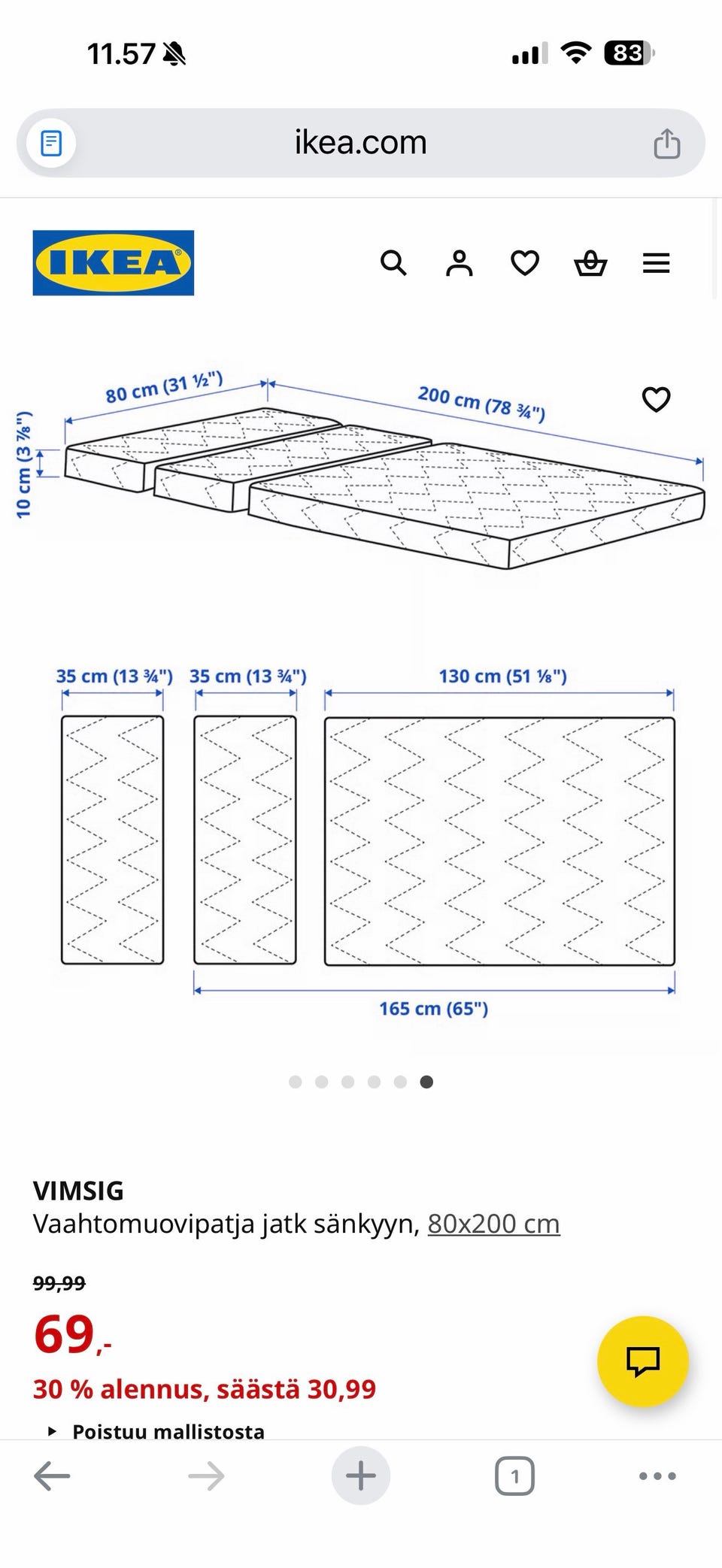 11.57

83

ikea.com

IKEA

80 cm (31 ½")

200 cm (78 ¾")

10 cm (3 ⅞")

35 cm (13 ¾") 35 cm (13 ¾") 130 cm (51 ⅛")

165 cm (65")

VIMSIG
Vaahtomuovipatja jatk sänkyyn, 80x200 cm

99,99
69,-
30 % alennus, säästä 30,99

Poistuu mallistosta

1